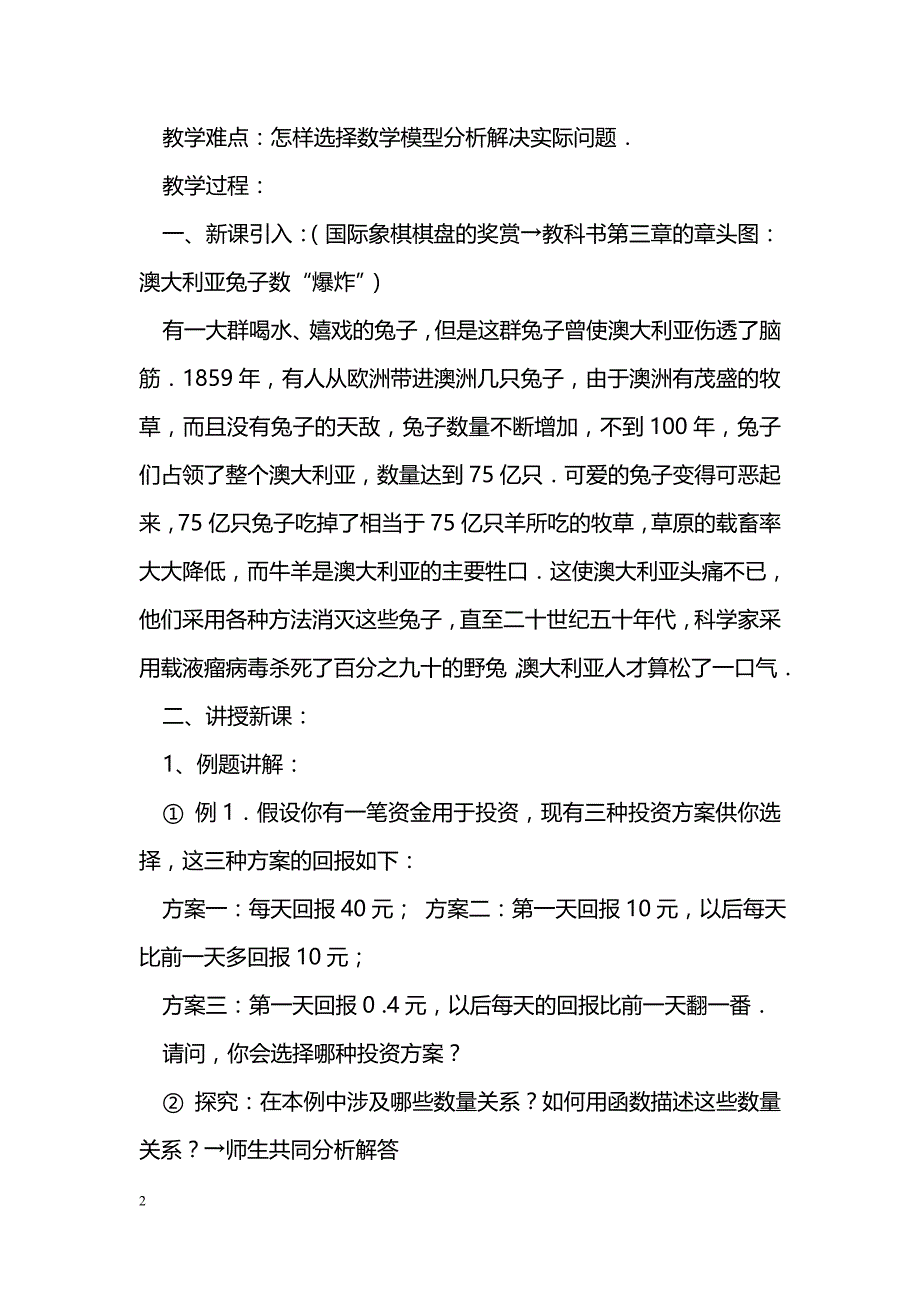 教学难点：怎样选择数学模型分析解决实际问题．

教学过程：

一、新课引入：(国际象棋棋盘的奖赏→教科书第三章的章头图：澳大利亚兔子数“爆炸”)

有一大群喝水、嬉戏的兔子，但是这群兔子曾使澳大利亚伤透了脑筋．1859 年，有人从欧洲带进澳洲几只兔子，由于澳洲有茂盛的牧草，而且没有兔子的天敌，兔子数量不断增加，不到 100 年，兔子们占领了整个澳大利亚，数量达到 75 亿只．可爱的兔子变得可恶起来，75 亿只兔子吃掉了相当于 75 亿只羊所吃的牧草，草原的载畜率大大降低，而牛羊是澳大利亚的主要牲口．这使澳大利亚头痛不已，他们采用各种方法消灭这些兔子，直至二十世纪五十年代，科学家采用载液瘤病毒杀死了百分之九十的野兔，澳大利亚人才算松了一口气．

二、讲授新课：

1、例题讲解：

① 例 1．假设你有一笔资金用于投资，现有三种投资方案供你选择，这三种方案的回报如下：

方案一：每天回报 40 元； 方案二：第一天回报 10 元，以后每天比前一天多回报 10 元；

方案三：第一天回报 0 .4 元，以后每天的回报比前一天翻一番．

请问，你会选择哪种投资方案？

② 探究：在本例中涉及哪些数量关系？如何用函数描述这些数量关系？→师生共同分析解答

2